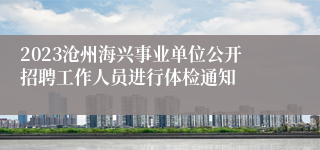 2023沧州海兴事业单位公开招聘工作人员进行体检通知